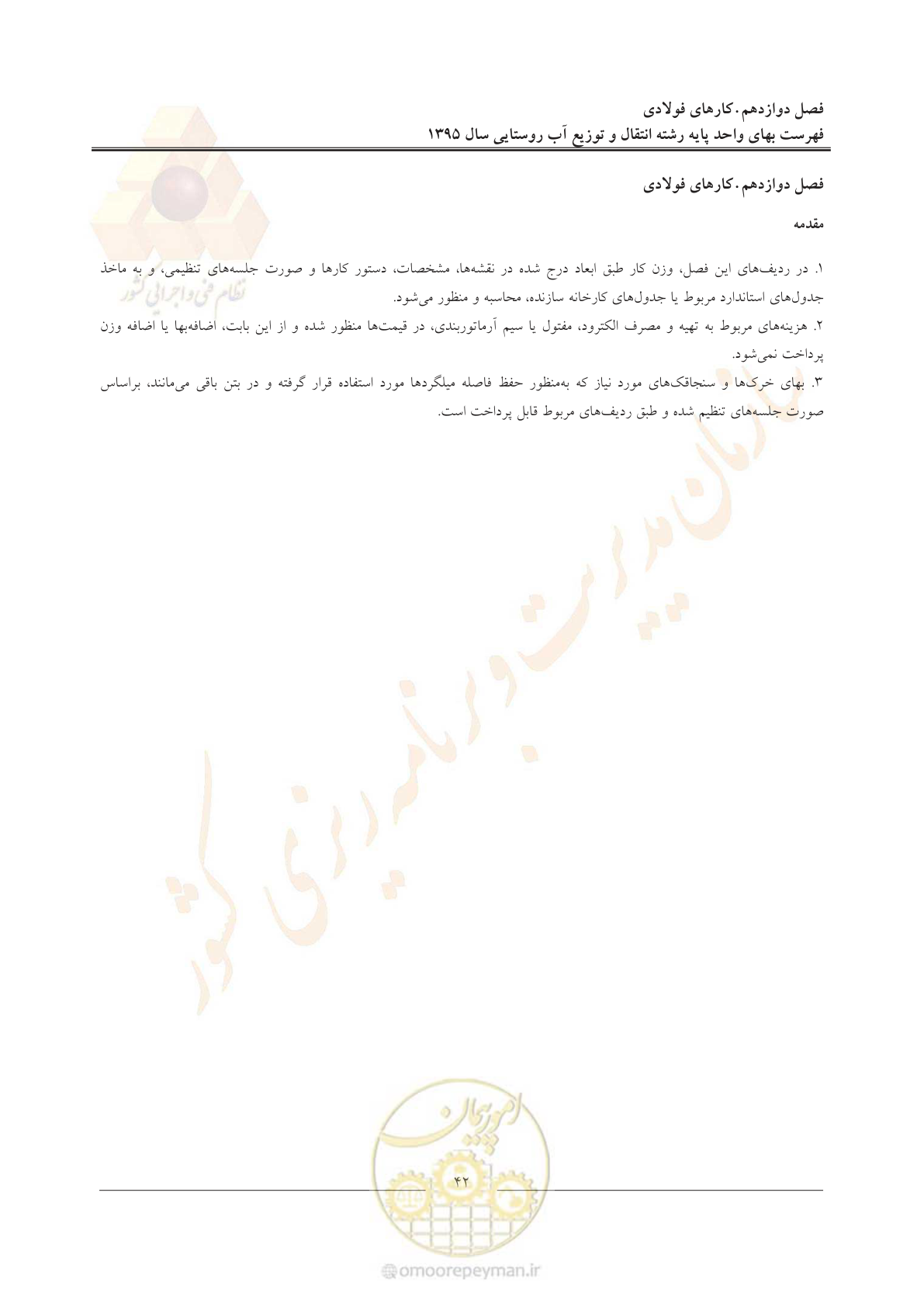 فصل دوازدهم. کارهای فولادی
فهرست بهای واحد پایه رشته انتقال و توزیع آب روستایی سال ۱۳۹۵

فصل دوازدهم. کارهای فولادی

مقدمه

۱. در ردیف‌های این فصل، وزن کار طبق ابعاد درج شده در نقشه‌ها، مشخصات، دستور کارها و صورت جلسه‌های تنظیمی، و به ماخذ جدول‌های استاندارد مربوط یا جدول‌های کارخانه سازنده، محاسبه و منظور می‌شود.

۲. هزینه‌های مربوط به تهیه و مصرف الکترود، مفتول یا سیم آرماتوربندی، در قیمت‌ها منظور شده و از این بابت، اضافه‌بها یا اضافه وزن پرداخت نمی‌شود.

۳. بهای خرک‌ها و سنجاقک‌های مورد نیاز که به‌منظور حفظ فاصله میلگردها مورد استفاده قرار گرفته و در بتن باقی می‌مانند، براساس صورت جلسه‌های تنظیم شده و طبق ردیف‌های مربوط قابل پرداخت است.

۴۲

نظام فنی و اجرایی کشور

سازمان مدیریت و برنامه ریزی کشور

امور پیمان

omoorepeyman.ir